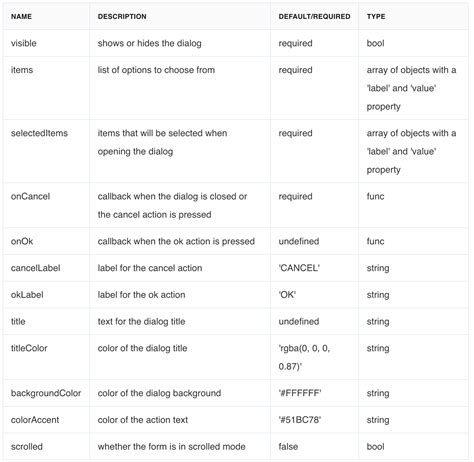 | NAME | DESCRIPTION | DEFAULT/REQUIRED | TYPE |
|---|---|---|---|
| visible | shows or hides the dialog | required | bool |
| items | list of options to choose from | required | array of objects with a 'label' and 'value' property |
| selectedItems | items that will be selected when opening the dialog | required | array of objects with a 'label' and 'value' property |
| onCancel | callback when the dialog is closed or the cancel action is pressed | required | func |
| onOk | callback when the ok action is pressed | undefined | func |
| cancelLabel | label for the cancel action | 'CANCEL' | string |
| okLabel | label for the ok action | 'OK' | string |
| title | text for the dialog title | undefined | string |
| titleColor | color of the dialog title | 'rgba(0, 0, 0, 0.87)' | string |
| backgroundColor | color of the dialog background | '#FFFFFF' | string |
| colorAccent | color of the action text | '#51BC78' | string |
| scrolled | whether the form is in scrolled mode | false | bool |